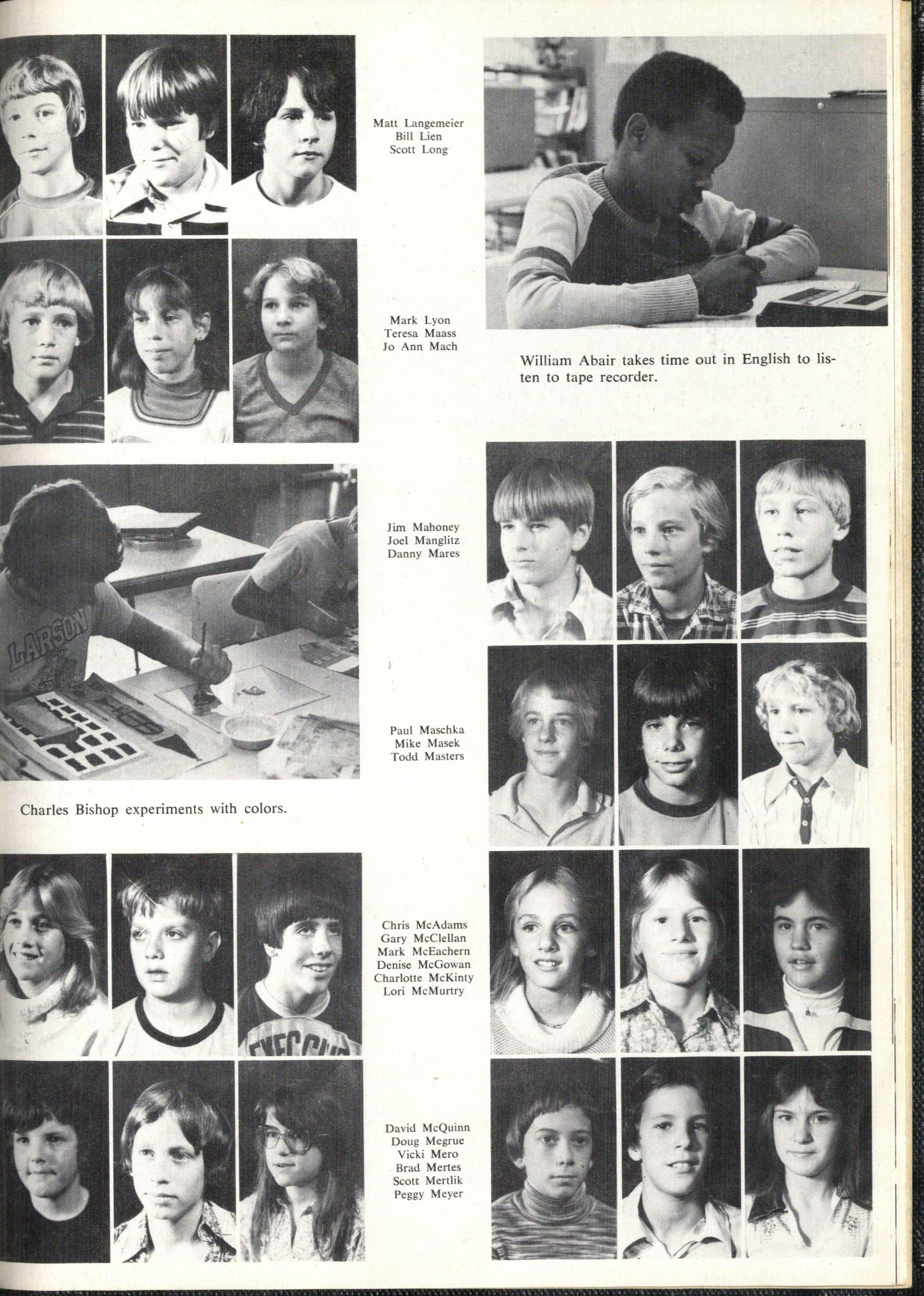 Matt Langemeier
Bill Lien
Scott Long

Mark Lyon
Teresa Maass
Jo Ann Mach

William Abair takes time out in English to listen to tape recorder.

Jim Mahoney
Joel Manglitz
Danny Mares

Paul Maschka
Mike Masek
Todd Masters

Charles Bishop experiments with colors.

Chris McAdams
Gary McClellan
Mark McEachern
Denise McGowan
Charlotte McKinty
Lori McMurtry

David McQuinn
Doug Megrue
Vicki Mero
Brad Mertes
Scott Mertlik
Peggy Meyer